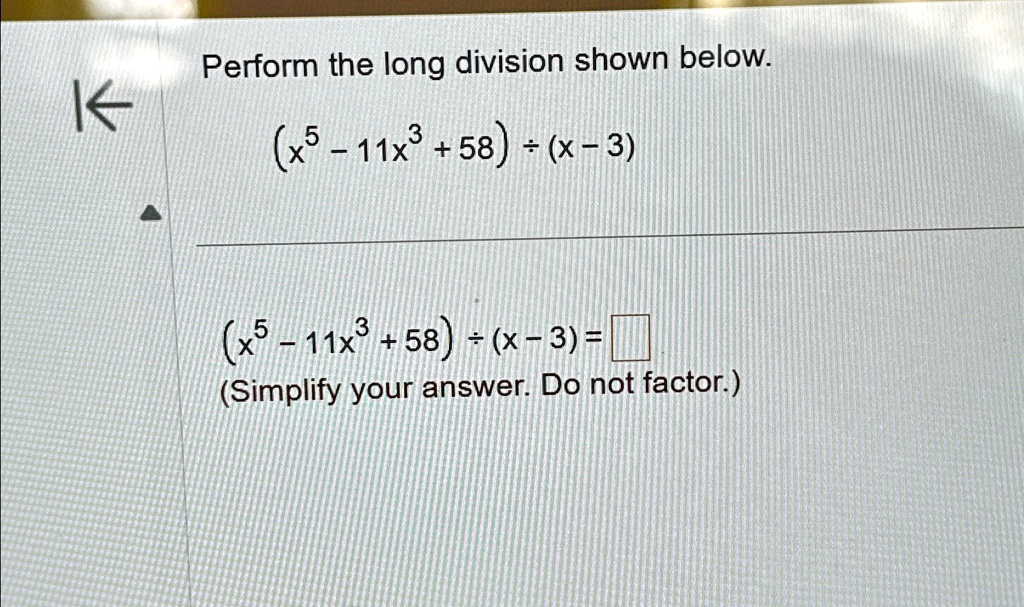 Perform the long division shown below.

$(x^5 - 11x^3 + 58) \div (x - 3)$

$(x^5 - 11x^3 + 58) \div (x - 3) = \square$

(Simplify your answer. Do not factor.)